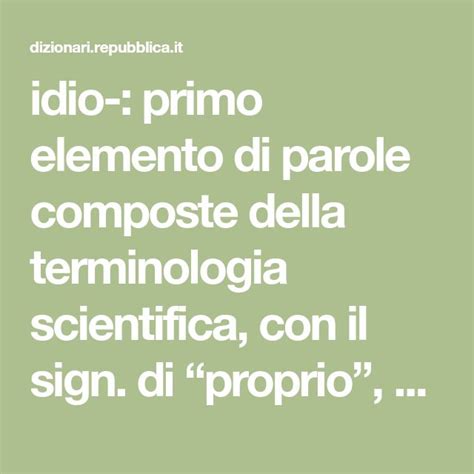 dizionari.repubblica.it

idio-: primo elemento di parole composte della terminologia scientifica, con il sign. di “proprio”, ...